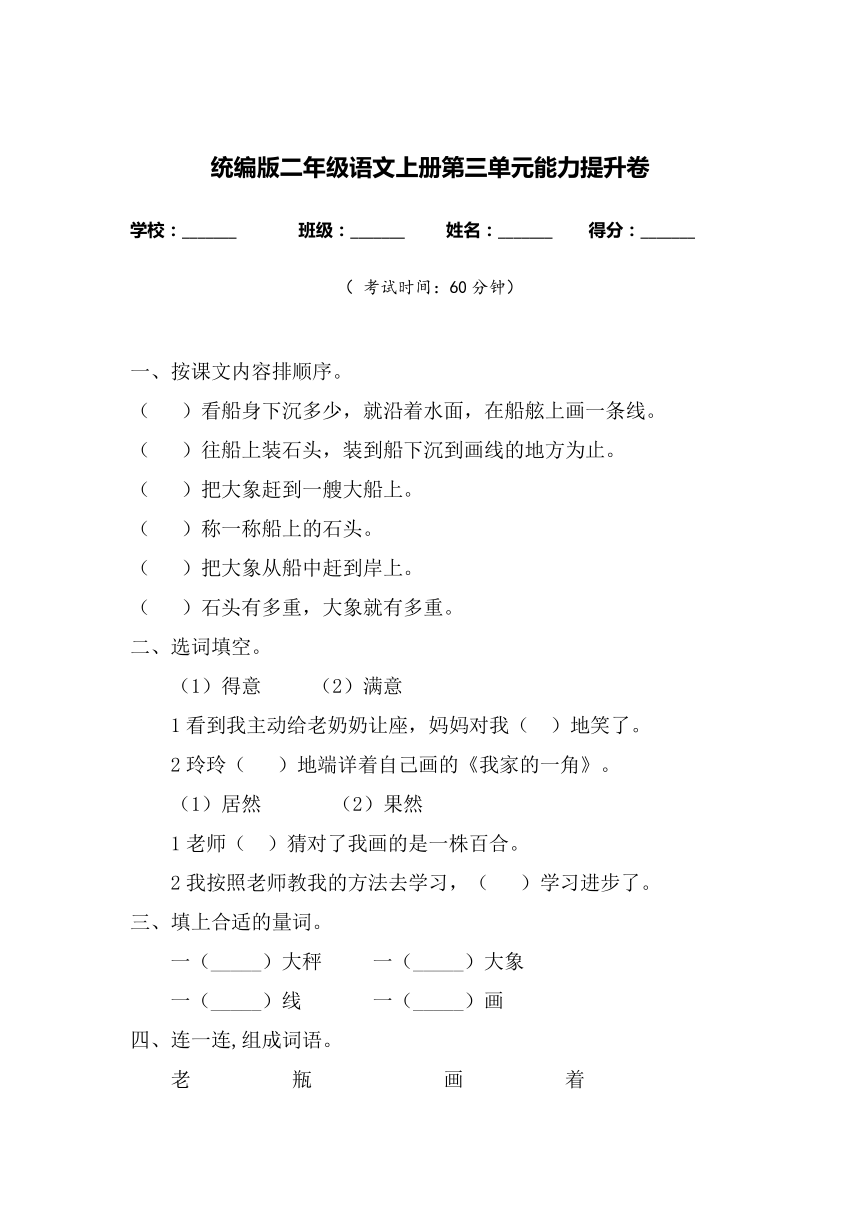 统编版二年级语文上册第三单元能力提升卷

学校：______ 班级：______ 姓名：______ 得分：______

（ 考试时间：60 分钟）

一、按课文内容排顺序。

（ ）看船身下沉多少，就沿着水面，在船舷上画一条线。

（ ）往船上装石头，装到船下沉到画线的地方为止。

（ ）把大象赶到一艘大船上。

（ ）称一称船上的石头。

（ ）把大象从船中赶到岸上。

（ ）石头有多重，大象就有多重。

二、选词填空。

（1）得意 （2）满意

1 看到我主动给老奶奶让座，妈妈对我（ ）地笑了。

2 玲玲（ ）地端详着自己画的《我家的一角》。

（1）居然 （2）果然

1 老师（ ）猜对了我画的是一株百合。

2 我按照老师教我的方法去学习，（ ）学习进步了。

三、填上合适的量词。

一（_____）大秤 一（_____）大象

一（_____）线 一（_____）画

四、连一连,组成词语。

老 瓶 画 着